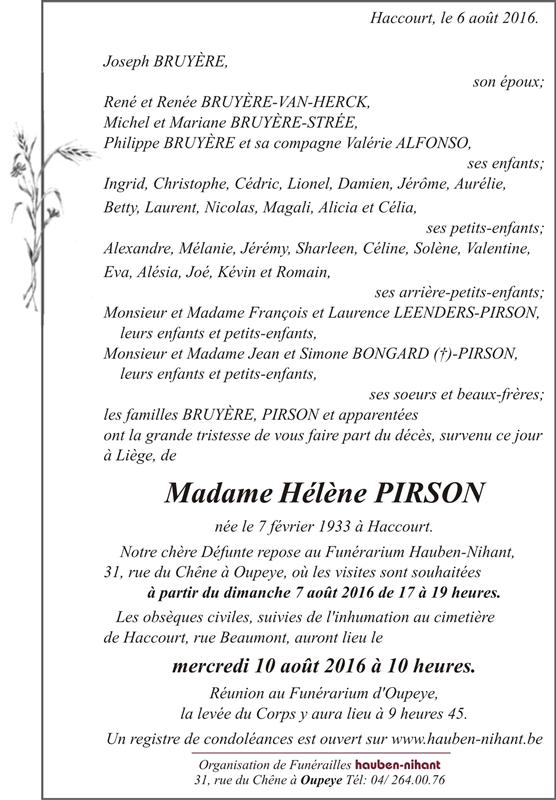 Haccourt, le 6 août 2016.

Joseph BRUYÈRE,

son époux;

René et Renée BRUYÈRE-VAN-HERCK,
Michel et Mariane BRUYÈRE-STRÉE,
Philippe BRUYÈRE et sa compagne Valérie ALFONSO,

ses enfants;

Ingrid, Christophe, Cédric, Lionel, Damien, Jérôme, Aurélie, Betty, Laurent, Nicolas, Magali, Alicia et Célia,

ses petits-enfants;

Alexandre, Mélanie, Jérémy, Sharleen, Céline, Solène, Valentine, Eva, Alésia, Joé, Kévin et Romain,

ses arrière-petits-enfants;

Monsieur et Madame François et Laurence LEENDERS-PIRSON, leurs enfants et petits-enfants,
Monsieur et Madame Jean et Simone BONGARD (†)-PIRSON, leurs enfants et petits-enfants,

ses soeurs et beaux-frères;

les familles BRUYÈRE, PIRSON et apparentées
ont la grande tristesse de vous faire part du décès, survenu ce jour à Liège, de

Madame Hélène PIRSON

née le 7 février 1933 à Haccourt.

Notre chère Défunte repose au Funérarium Hauben-Nihant, 31, rue du Chêne à Oupeye, où les visites sont souhaitées à partir du dimanche 7 août 2016 de 17 à 19 heures.

Les obsèques civiles, suivies de l'inhumation au cimetière de Haccourt, rue Beaumont, auront lieu le

mercredi 10 août 2016 à 10 heures.

Réunion au Funérarium d'Oupeye,
la levée du Corps y aura lieu à 9 heures 45.

Un registre de condoléances est ouvert sur www.hauben-nihant.be

Organisation de Funérailles hauben-nihant
31, rue du Chêne à Oupeye Tél: 04/ 264.00.76